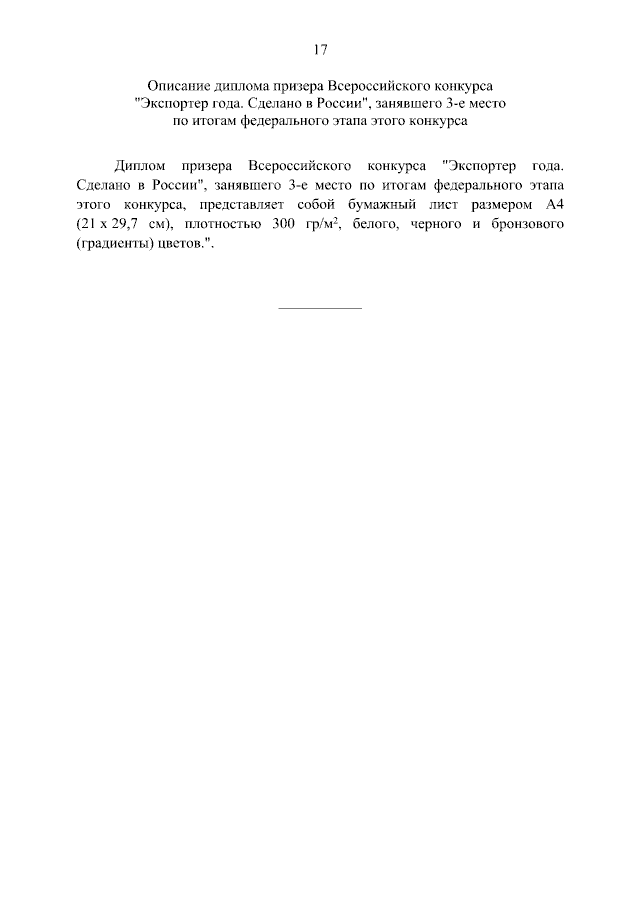 17

Описание диплома призера Всероссийского конкурса "Экспортер года. Сделано в России", занявшего 3-е место по итогам федерального этапа этого конкурса

Диплом призера Всероссийского конкурса "Экспортер года. Сделано в России", занявшего 3-е место по итогам федерального этапа этого конкурса, представляет собой бумажный лист размером А4 (21 х 29,7 см), плотностью 300 гр/м$^2$, белого, черного и бронзового (градиенты) цветов.".